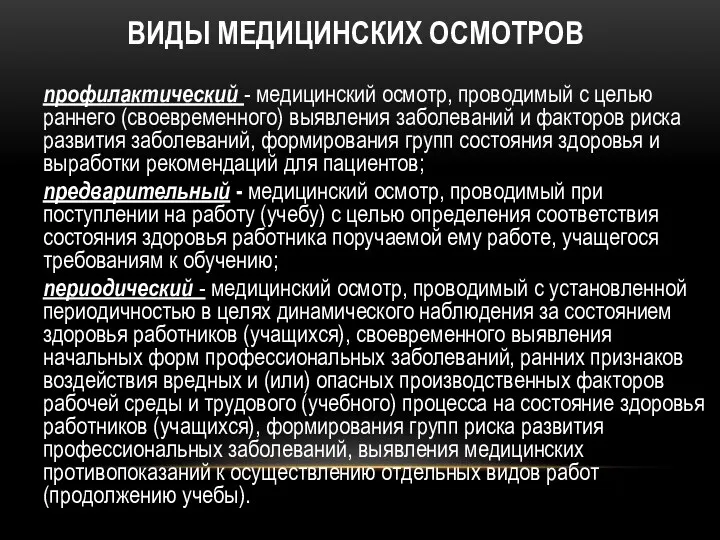 ВИДЫ МЕДИЦИНСКИХ ОСМОТРОВ

профилактический - медицинский осмотр, проводимый с целью раннего (своевременного) выявления заболеваний и факторов риска развития заболеваний, формирования групп состояния здоровья и выработки рекомендаций для пациентов;

предварительный - медицинский осмотр, проводимый при поступлении на работу (учебу) с целью определения соответствия состояния здоровья работника поручаемой ему работе, учащегося требованиям к обучению;

периодический - медицинский осмотр, проводимый с установленной периодичностью в целях динамического наблюдения за состоянием здоровья работников (учащихся), своевременного выявления начальных форм профессиональных заболеваний, ранних признаков воздействия вредных и (или) опасных производственных факторов рабочей среды и трудового (учебного) процесса на состояние здоровья работников (учащихся), формирования групп риска развития профессиональных заболеваний, выявления медицинских противопоказаний к осуществлению отдельных видов работ (продолжению учебы).